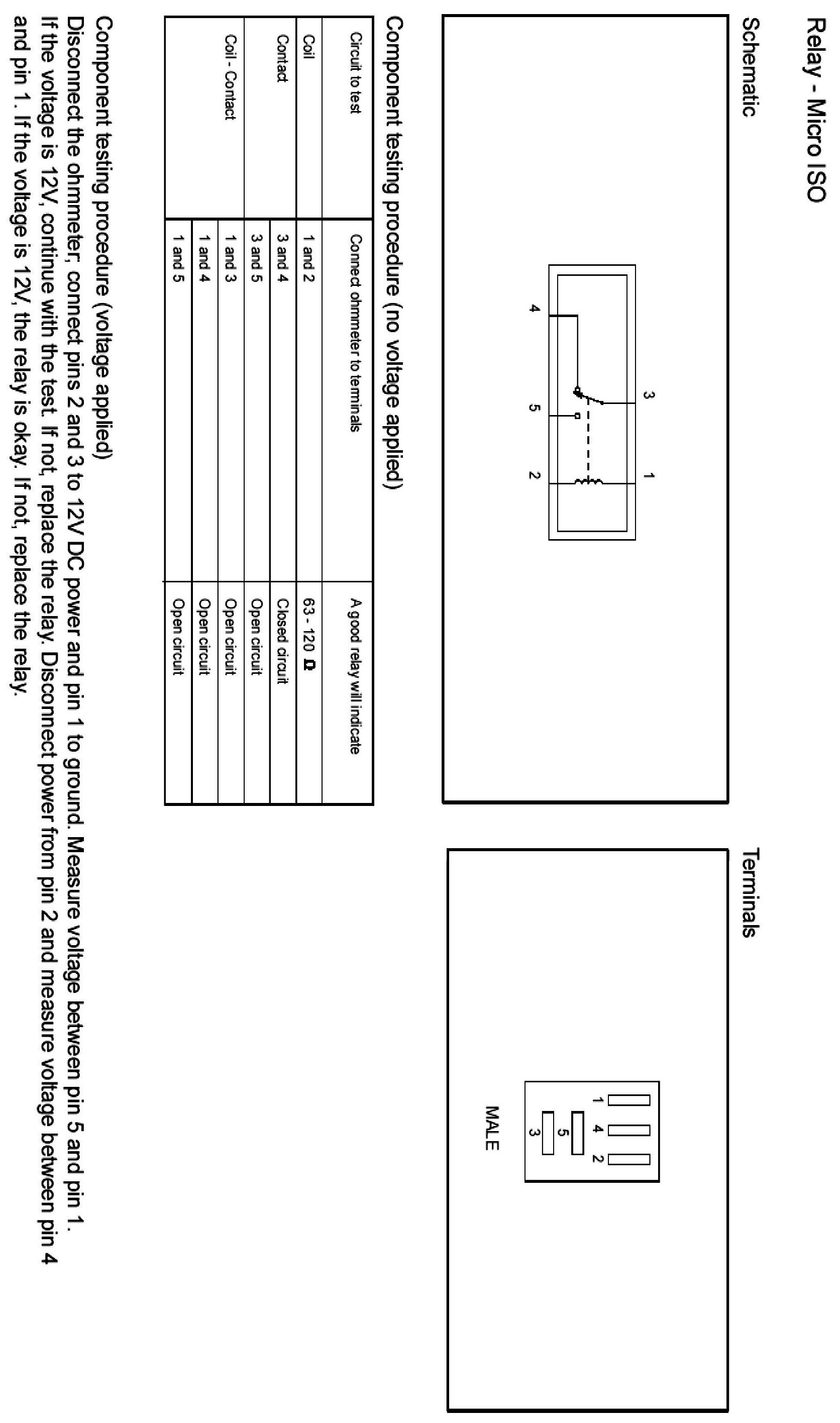 Relay - Micro ISO

Schematic

3
1
4
5
2

Terminals

1
4
2
5
3
MALE

Component testing procedure (no voltage applied)

| Circuit to test | Connect ohmmeter to terminals | A good relay will indicate |
|---|---|---|
| Coil | 1 and 2 | 63 - 120 Ω |
| Contact | 3 and 4 | Closed circuit |
| | 3 and 5 | Open circuit |
| Coil - Contact | 1 and 3 | Open circuit |
| | 1 and 4 | Open circuit |
| | 1 and 5 | Open circuit |

Component testing procedure (voltage applied)
Disconnect the ohmmeter, connect pins 2 and 3 to 12V DC power and pin 1 to ground. Measure voltage between pin 5 and pin 1. If the voltage is 12V, continue with the test. If not, replace the relay. Disconnect power from pin 2 and measure voltage between pin 4 and pin 1. If the voltage is 12V, the relay is okay. If not, replace the relay.